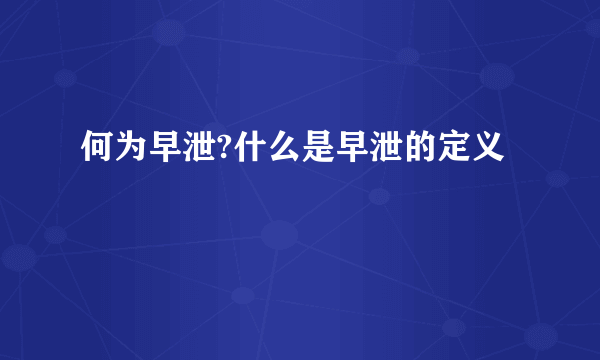 何为早泄?什么是早泄的定义